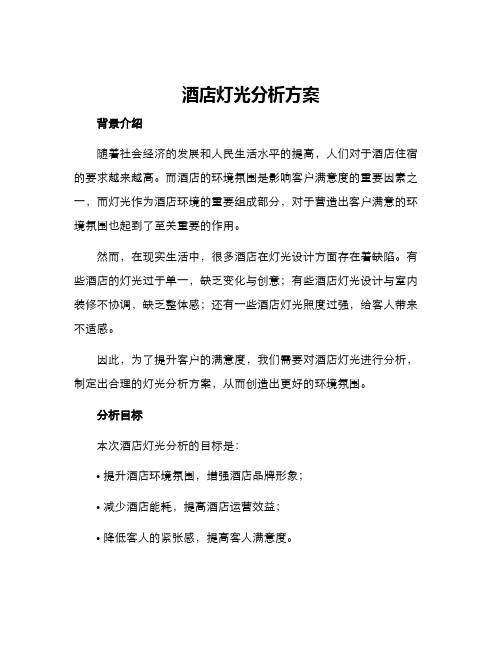 酒店灯光分析方案

背景介绍

随着社会经济的发展和人民生活水平的提高，人们对于酒店住宿的要求越来越高。而酒店的环境氛围是影响客户满意度的重要因素之一，而灯光作为酒店环境的重要组成部分，对于营造出客户满意的环境氛围也起到了至关重要的作用。

然而，在现实生活中，很多酒店在灯光设计方面存在着缺陷。有些酒店的灯光过于单一，缺乏变化与创意；有些酒店灯光设计与室内装修不协调，缺乏整体感；还有一些酒店灯光照度过强，给客人带来不适感。

因此，为了提升客户的满意度，我们需要对酒店灯光进行分析，制定出合理的灯光分析方案，从而创造出更好的环境氛围。

分析目标

本次酒店灯光分析的目标是：

• 提升酒店环境氛围，增强酒店品牌形象；

• 减少酒店能耗，提高酒店运营效益；

• 降低客人的紧张感，提高客人满意度。